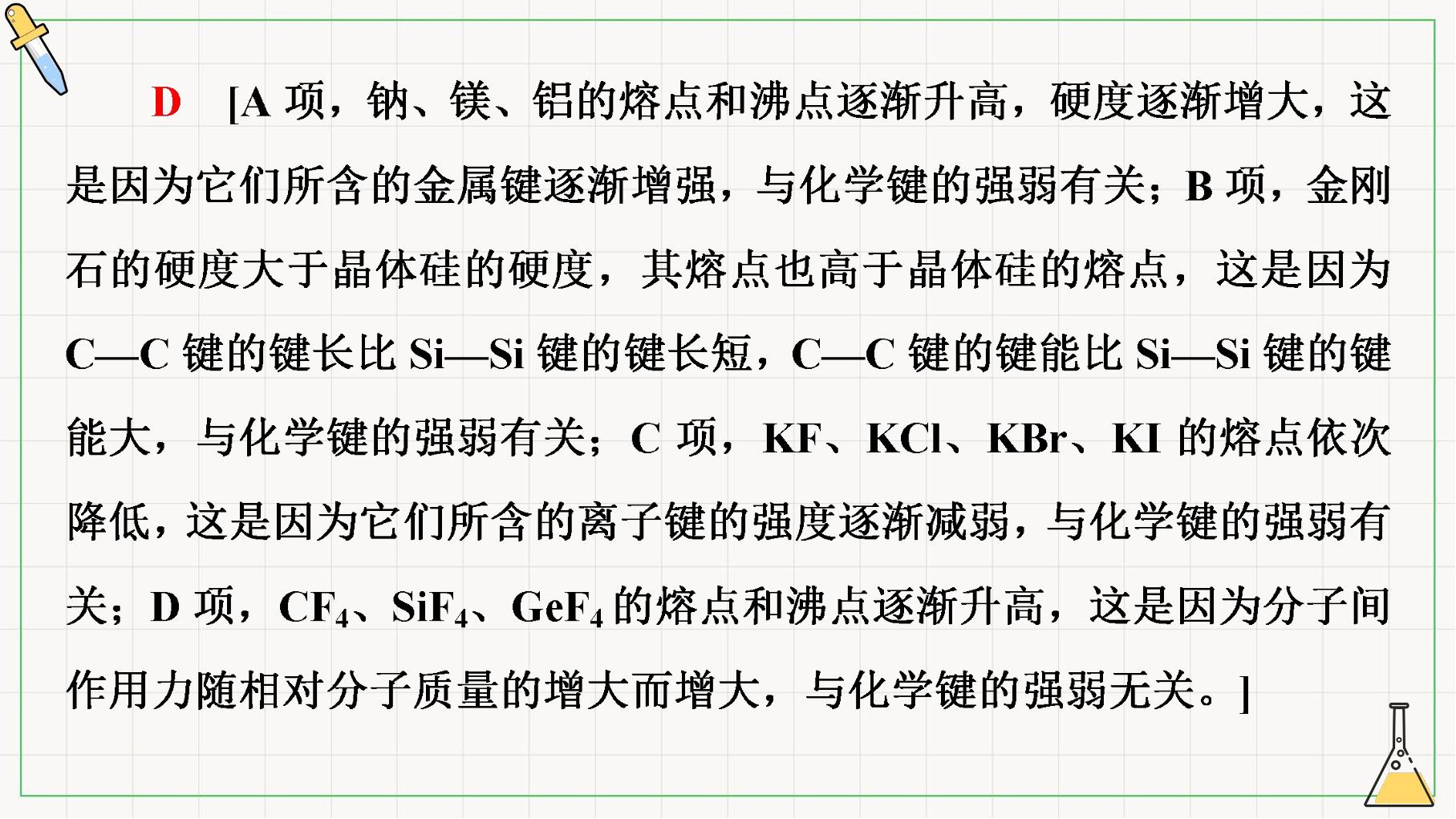 D [A项，钠、镁、铝的熔点和沸点逐渐升高，硬度逐渐增大，这是因为它们所含的金属键逐渐增强，与化学键的强弱有关；B项，金刚石的硬度大于晶体硅的硬度，其熔点也高于晶体硅的熔点，这是因为C—C键的键长比Si—Si键的键长短，C—C键的键能比Si—Si键的键能大，与化学键的强弱有关；C项，KF、KCl、KBr、KI的熔点依次降低，这是因为它们所含的离子键的强度逐渐减弱，与化学键的强弱有关；D项，$CF_4$、$SiF_4$、$GeF_4$的熔点和沸点逐渐升高，这是因为分子间作用力随相对分子质量的增大而增大，与化学键的强弱无关。]